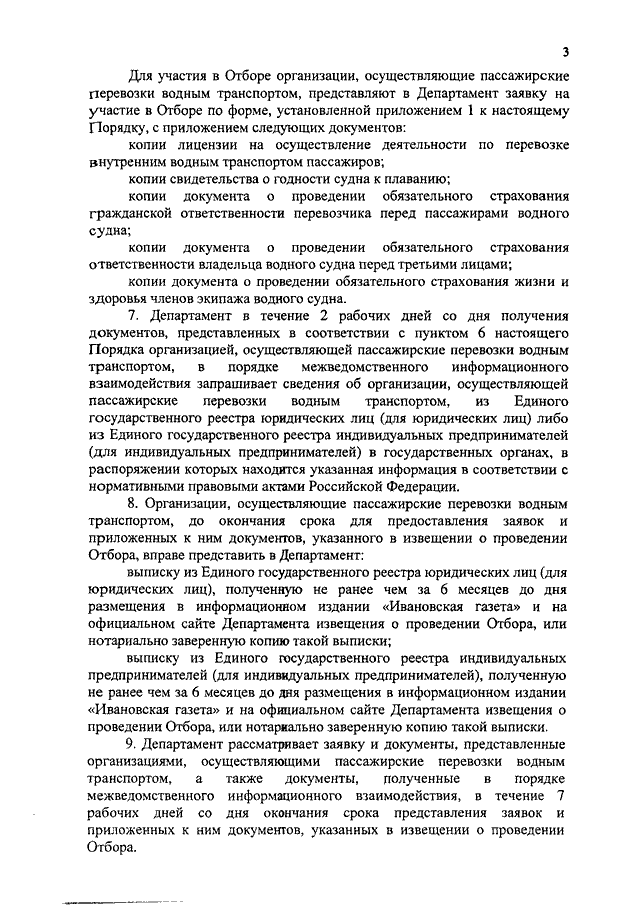 3

Для участия в Отборе организации, осуществляющие пассажирские перевозки водным транспортом, представляют в Департамент заявку на участие в Отборе по форме, установленной приложением 1 к настоящему Порядку, с приложением следующих документов:

копии лицензии на осуществление деятельности по перевозке внутренним водным транспортом пассажиров;

копии свидетельства о годности судна к плаванию;

копии документа о проведении обязательного страхования гражданской ответственности перевозчика перед пассажирами водного судна;

копии документа о проведении обязательного страхования ответственности владельца водного судна перед третьими лицами;

копии документа о проведении обязательного страхования жизни и здоровья членов экипажа водного судна.

7. Департамент в течение 2 рабочих дней со дня получения документов, представленных в соответствии с пунктом 6 настоящего Порядка организацией, осуществляющей пассажирские перевозки водным транспортом, в порядке межведомственного информационного взаимодействия запрашивает сведения об организации, осуществляющей пассажирские перевозки водным транспортом, из Единого государственного реестра юридических лиц (для юридических лиц) либо из Единого государственного реестра индивидуальных предпринимателей (для индивидуальных предпринимателей) в государственных органах, в распоряжении которых находится указанная информация в соответствии с нормативными правовыми актами Российской Федерации.

8. Организации, осуществляющие пассажирские перевозки водным транспортом, до окончания срока для предоставления заявок и приложенных к ним документов, указанного в извещении о проведении Отбора, вправе представить в Департамент:

выписку из Единого государственного реестра юридических лиц (для юридических лиц), полученную не ранее чем за 6 месяцев до дня размещения в информационном издании «Ивановская газета» и на официальном сайте Департамента извещения о проведении Отбора, или нотариально заверенную копию такой выписки;

выписку из Единого государственного реестра индивидуальных предпринимателей (для индивидуальных предпринимателей), полученную не ранее чем за 6 месяцев до дня размещения в информационном издании «Ивановская газета» и на официальном сайте Департамента извещения о проведении Отбора, или нотариально заверенную копию такой выписки.

9. Департамент рассматривает заявку и документы, представленные организациями, осуществляющими пассажирские перевозки водным транспортом, а также документы, полученные в порядке межведомственного информационного взаимодействия, в течение 7 рабочих дней со дня окончания срока представления заявок и приложенных к ним документов, указанных в извещении о проведении Отбора.